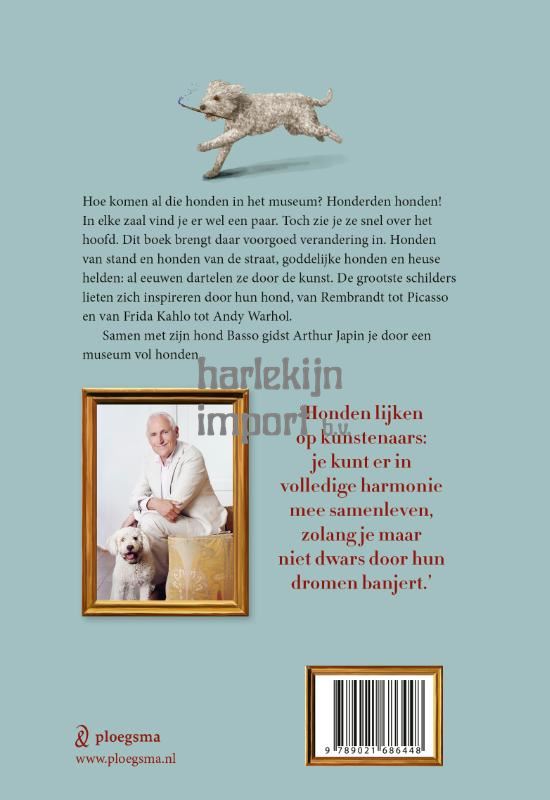 Hoe komen al die honden in het museum? Honderden honden! In elke zaal vind je er wel een paar. Toch zie je ze snel over het hoofd. Dit boek brengt daar voorgoed verandering in. Honden van stand en honden van de straat, goddelijke honden en heuse helden: al eeuwen dartelen ze door de kunst. De grootste schilders lieten zich inspireren door hun hond, van Rembrandt tot Picasso en van Frida Kahlo tot Andy Warhol.

Samen met zijn hond Basso gidst Arthur Japin je door een museum vol honden.

harlekijn import b.v.

'Honden lijken op kunstenaars: je kunt er in volledige harmonie mee samenleven, zolang je maar niet dwars door hun dromen banjert.'

ploegsma
www.ploegsma.nl

9 789021 686448